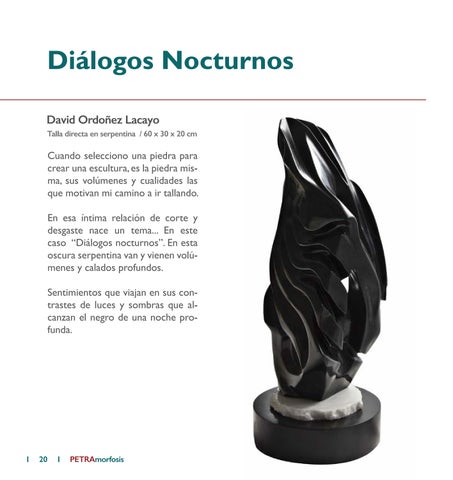 Diálogos Nocturnos

David Ordoñez Lacayo
Talla directa en serpentina / 60 x 30 x 20 cm

Cuando selecciono una piedra para crear una escultura, es la piedra misma, sus volúmenes y cualidades las que motivan mi camino a ir tallando.

En esa íntima relación de corte y desgaste nace un tema... En este caso "Diálogos nocturnos". En esta oscura serpentina van y vienen volúmenes y calados profundos.

Sentimientos que viajan en sus contrastes de luces y sombras que alcanzan el negro de una noche profunda.

I 20 I PETRAmorfosis